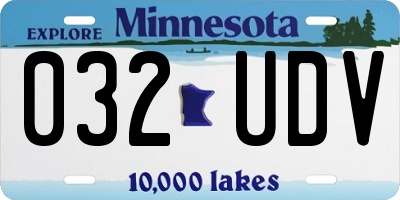 EXPLORE Minnesota

032 UDV

10,000 lakes